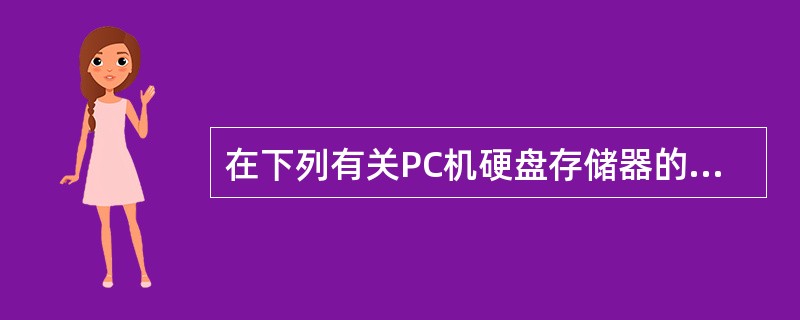 在下列有关PC机硬盘存储器的...